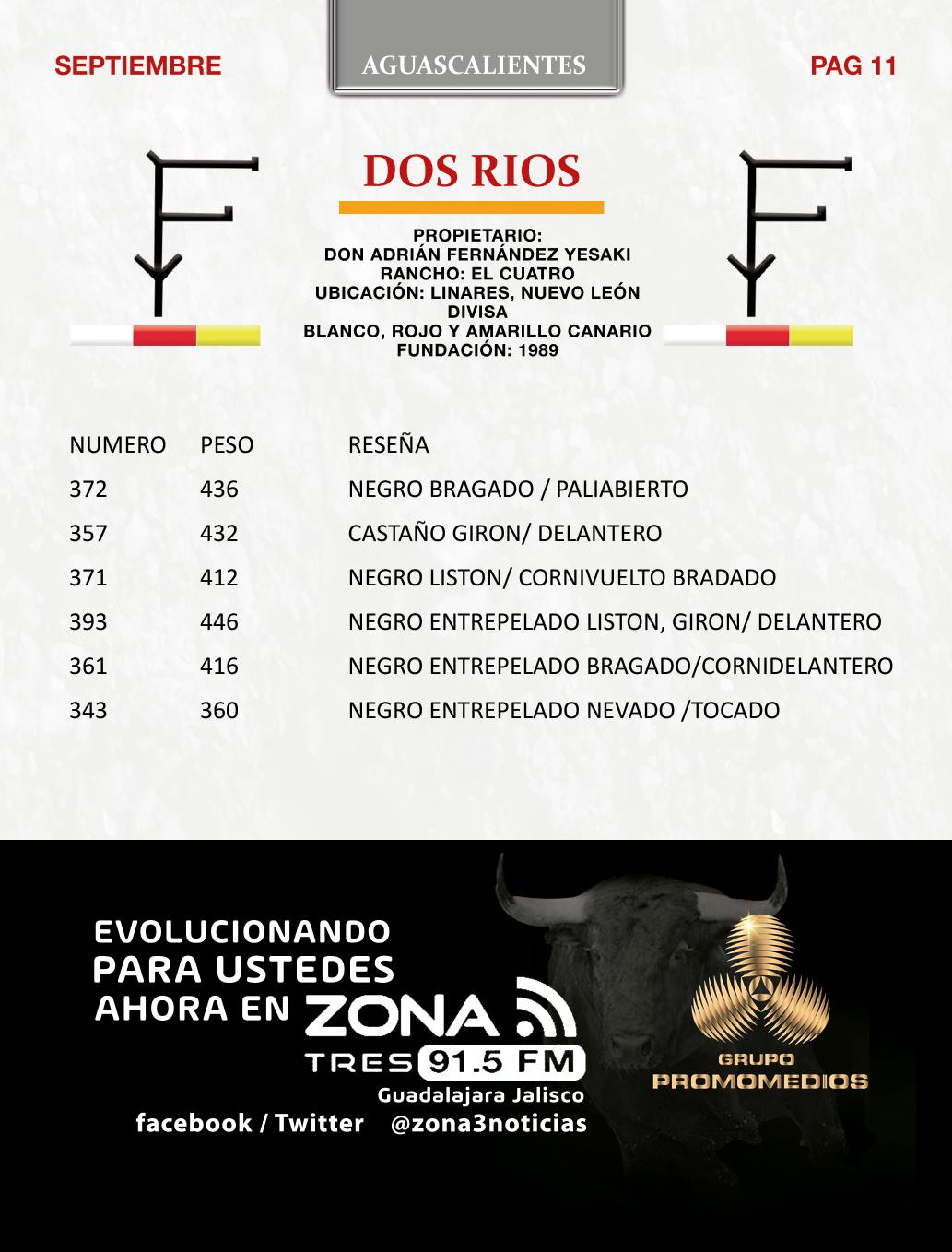 SEPTIEMBRE

AGUASCALIENTES

PAG 11

DOS RIOS

PROPIETARIO:
DON ADRIÁN FERNÁNDEZ YESAKI
RANCHO: EL CUATRO
UBICACIÓN: LINARES, NUEVO LEÓN
DIVISA
BLANCO, ROJO Y AMARILLO CANARIO
FUNDACIÓN: 1989

| NUMERO | PESO | RESEÑA |
|---|---|---|
| 372 | 436 | NEGRO BRAGADO / PALIABIERTO |
| 357 | 432 | CASTAÑO GIRON/ DELANTERO |
| 371 | 412 | NEGRO LISTON/ CORNIVUELTO BRADADO |
| 393 | 446 | NEGRO ENTREPELADO LISTON, GIRON/ DELANTERO |
| 361 | 416 | NEGRO ENTREPELADO BRAGADO/CORNIDELANTERO |
| 343 | 360 | NEGRO ENTREPELADO NEVADO /TOCADO |

EVOLUCIONANDO
PARA USTEDES
AHORA EN ZONA
TRES 91.5 FM
Guadalajara Jalisco
facebook / Twitter @zona3noticias

GRUPO
PROMOMEDIOS